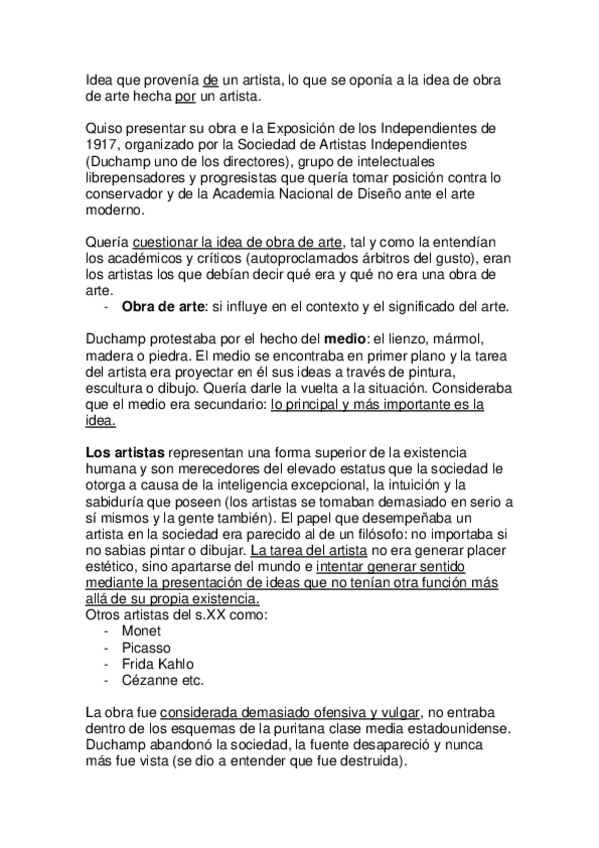 Idea que provenía de un artista, lo que se oponía a la idea de obra de arte hecha por un artista.

Quiso presentar su obra e la Exposición de los Independientes de 1917, organizado por la Sociedad de Artistas Independientes (Duchamp uno de los directores), grupo de intelectuales librepensadores y progresistas que quería tomar posición contra lo conservador y de la Academia Nacional de Diseño ante el arte moderno.

Quería cuestionar la idea de obra de arte, tal y como la entendían los académicos y críticos (autoproclamados árbitros del gusto), eran los artistas los que debían decir qué era y qué no era una obra de arte.
- **Obra de arte**: si influye en el contexto y el significado del arte.

Duchamp protestaba por el hecho del **medio**: el lienzo, mármol, madera o piedra. El medio se encontraba en primer plano y la tarea del artista era proyectar en él sus ideas a través de pintura, escultura o dibujo. Quería darle la vuelta a la situación. Consideraba que el medio era secundario: lo principal y más importante es la idea.

**Los artistas** representan una forma superior de la existencia humana y son merecedores del elevado estatus que la sociedad le otorga a causa de la inteligencia excepcional, la intuición y la sabiduría que poseen (los artistas se tomaban demasiado en serio a sí mismos y la gente también). El papel que desempeñaba un artista en la sociedad era parecido al de un filósofo: no importaba si no sabias pintar o dibujar. La tarea del artista no era generar placer estético, sino apartarse del mundo e intentar generar sentido mediante la presentación de ideas que no tenían otra función más allá de su propia existencia.
Otros artistas del s.XX como:
- Monet
- Picasso
- Frida Kahlo
- Cézanne etc.

La obra fue considerada demasiado ofensiva y vulgar, no entraba dentro de los esquemas de la puritana clase media estadounidense. Duchamp abandonó la sociedad, la fuente desapareció y nunca más fue vista (se dio a entender que fue destruida).